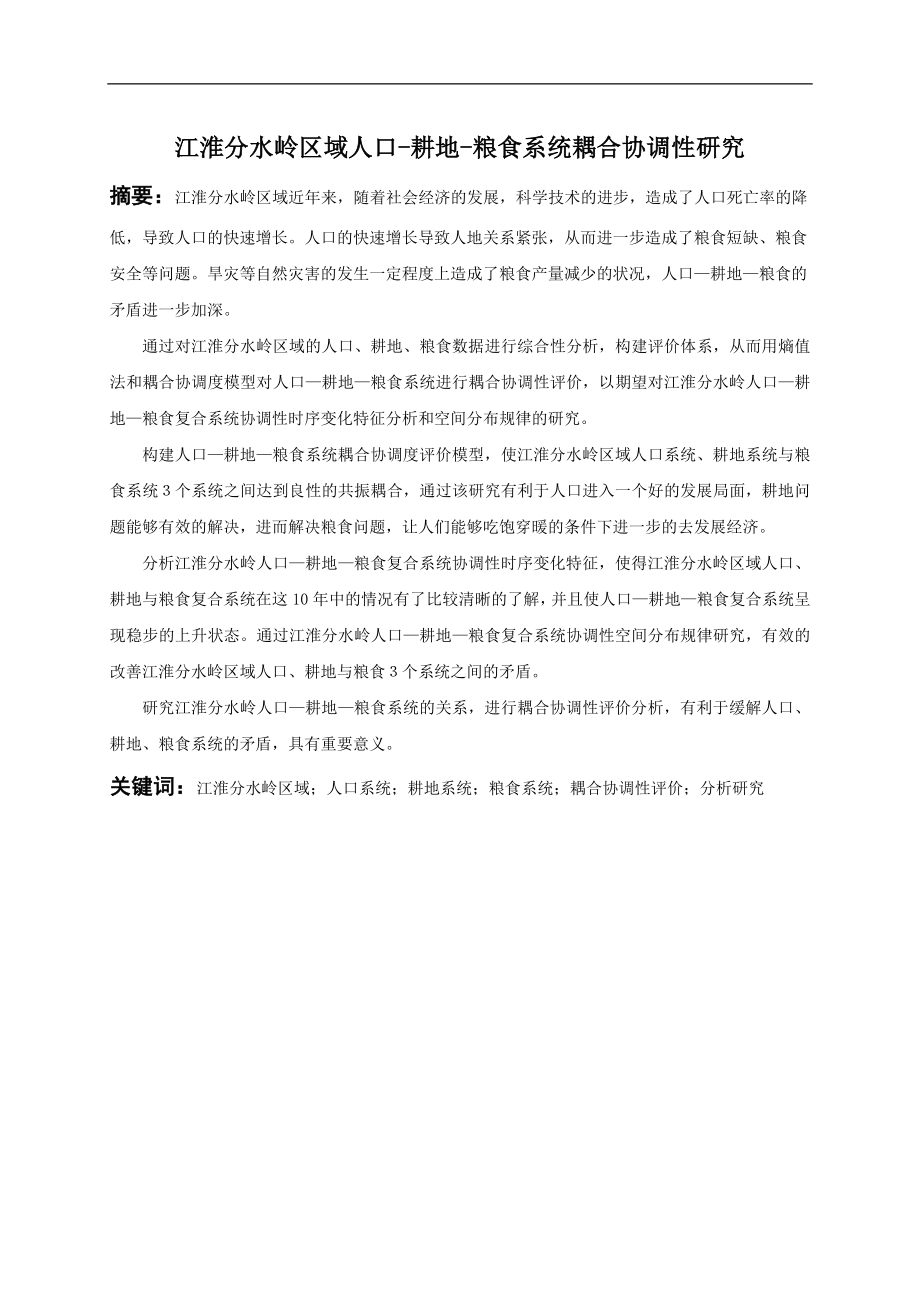 江淮分水岭区域人口-耕地-粮食系统耦合协调性研究

摘要：江淮分水岭区域近年来，随着社会经济的发展，科学技术的进步，造成了人口死亡率的降低，导致人口的快速增长。人口的快速增长导致人地关系紧张，从而进一步造成了粮食短缺、粮食安全等问题。旱灾等自然灾害的发生一定程度上造成了粮食产量减少的状况，人口—耕地—粮食的矛盾进一步加深。

通过对江淮分水岭区域的人口、耕地、粮食数据进行综合性分析，构建评价体系，从而用熵值法和耦合协调度模型对人口—耕地—粮食系统进行耦合协调性评价，以期望对江淮分水岭人口—耕地—粮食复合系统协调性时序变化特征分析和空间分布规律的研究。

构建人口—耕地—粮食系统耦合协调度评价模型，使江淮分水岭区域人口系统、耕地系统与粮食系统3个系统之间达到良性的共振耦合，通过该研究有利于人口进入一个好的发展局面，耕地问题能够有效的解决，进而解决粮食问题，让人们能够吃饱穿暖的条件下进一步的去发展经济。

分析江淮分水岭人口—耕地—粮食复合系统协调性时序变化特征，使得江淮分水岭区域人口、耕地与粮食复合系统在这10年中的情况有了比较清晰的了解，并且使人口—耕地—粮食复合系统呈现稳步的上升状态。通过江淮分水岭人口—耕地—粮食复合系统协调性空间分布规律研究，有效的改善江淮分水岭区域人口、耕地与粮食3个系统之间的矛盾。

研究江淮分水岭人口—耕地—粮食系统的关系，进行耦合协调性评价分析，有利于缓解人口、耕地、粮食系统的矛盾，具有重要意义。

关键词：江淮分水岭区域；人口系统；耕地系统；粮食系统；耦合协调性评价；分析研究